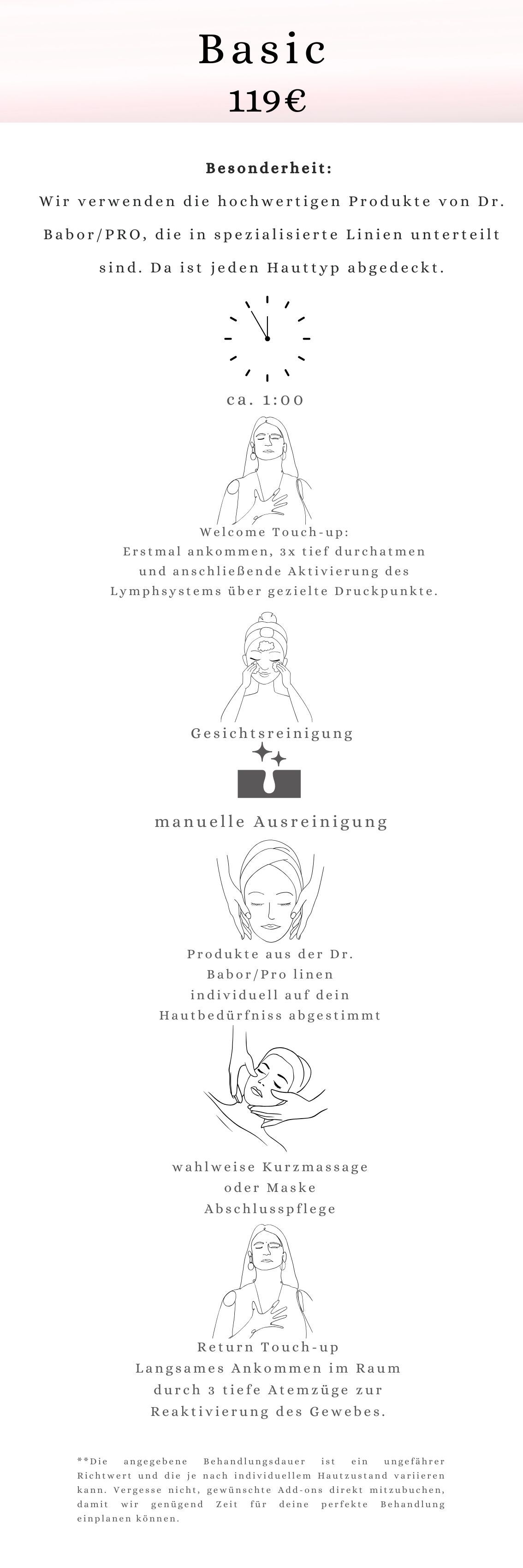 Basic
119€

Besonderheit:
Wir verwenden die hochwertigen Produkte von Dr. Babor/PRO, die in spezialisierte Linien unterteilt sind. Da ist jeden Hauttyp abgedeckt.

ca. 1:00

Welcome Touch-up:
Erstmal ankommen, 3x tief durchatmen und anschließende Aktivierung des Lymphsystems über gezielte Druckpunkte.

Gesichtsreinigung

manuelle Ausreinigung

Produkte aus der Dr. Babor/Pro linen individuell auf dein Hautbedürfniss abgestimmt

wahlweise Kurzmassage oder Maske
Abschlusspflege

Return Touch-up
Langsames Ankommen im Raum durch 3 tiefe Atemzüge zur Reaktivierung des Gewebes.

**Die angegebene Behandlungsdauer ist ein ungefährer Richtwert und die je nach individuellem Hautzustand variieren kann. Vergesse nicht, gewünschte Add-ons direkt mitzubuchen, damit wir genügend Zeit für deine perfekte Behandlung einplanen können.